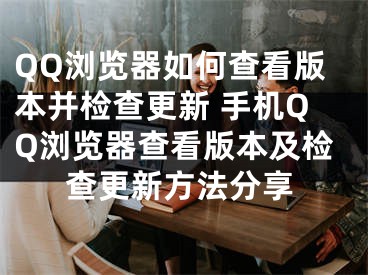 QQ浏览器如何查看版本并检查更新 手机QQ浏览器查看版本及检查更新方法分享